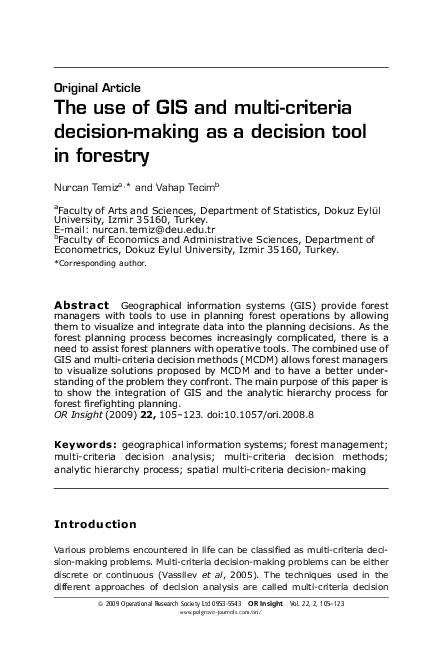 Original Article
The use of GIS and multi-criteria decision-making as a decision tool in forestry

Nurcan Temiz$^{a,*}$ and Vahap Tecim$^{b}$

$^{a}$Faculty of Arts and Sciences, Department of Statistics, Dokuz Eylül University, Izmir 35160, Turkey.
E-mail: nurcan.temiz@deu.edu.tr
$^{b}$Faculty of Economics and Administrative Sciences, Department of Econometrics, Dokuz Eylul University, Izmir 35160, Turkey.
*Corresponding author.

Abstract Geographical information systems (GIS) provide forest managers with tools to use in planning forest operations by allowing them to visualize and integrate data into the planning decisions. As the forest planning process becomes increasingly complicated, there is a need to assist forest planners with operative tools. The combined use of GIS and multi-criteria decision methods (MCDM) allows forest managers to visualize solutions proposed by MCDM and to have a better understanding of the problem they confront. The main purpose of this paper is to show the integration of GIS and the analytic hierarchy process for forest firefighting planning.
OR Insight (2009) 22, 105–123. doi:10.1057/ori.2008.8

Keywords: geographical information systems; forest management; multi-criteria decision analysis; multi-criteria decision methods; analytic hierarchy process; spatial multi-criteria decision-making

Introduction

Various problems encountered in life can be classified as multi-criteria decision-making problems. Multi-criteria decision-making problems can be either discrete or continuous (Vassilev et al, 2005). The techniques used in the different approaches of decision analysis are called multi-criteria decision

© 2009 Operational Research Society Ltd 0953-5543 OR Insight Vol. 22, 2, 105–123
www.palgrave-journals.com/ori/